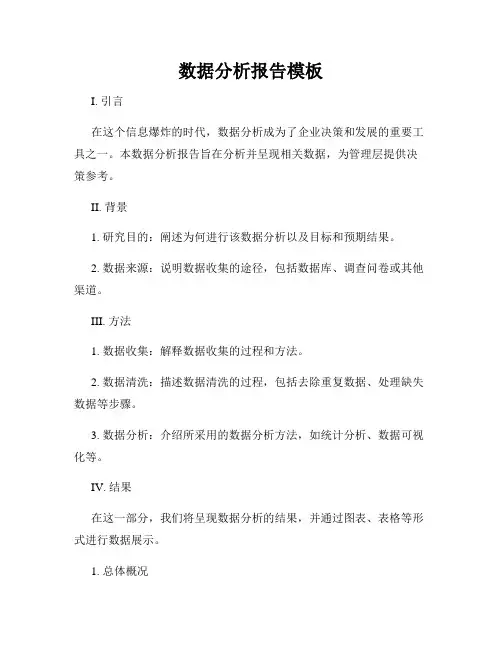 数据分析报告模板

I. 引言

在这个信息爆炸的时代，数据分析成为了企业决策和发展的重要工具之一。本数据分析报告旨在分析并呈现相关数据，为管理层提供决策参考。

II. 背景

1. 研究目的：阐述为何进行该数据分析以及目标和预期结果。

2. 数据来源：说明数据收集的途径，包括数据库、调查问卷或其他渠道。

III. 方法

1. 数据收集：解释数据收集的过程和方法。

2. 数据清洗：描述数据清洗的过程，包括去除重复数据、处理缺失数据等步骤。

3. 数据分析：介绍所采用的数据分析方法，如统计分析、数据可视化等。

IV. 结果

在这一部分，我们将呈现数据分析的结果，并通过图表、表格等形式进行数据展示。

1. 总体概况